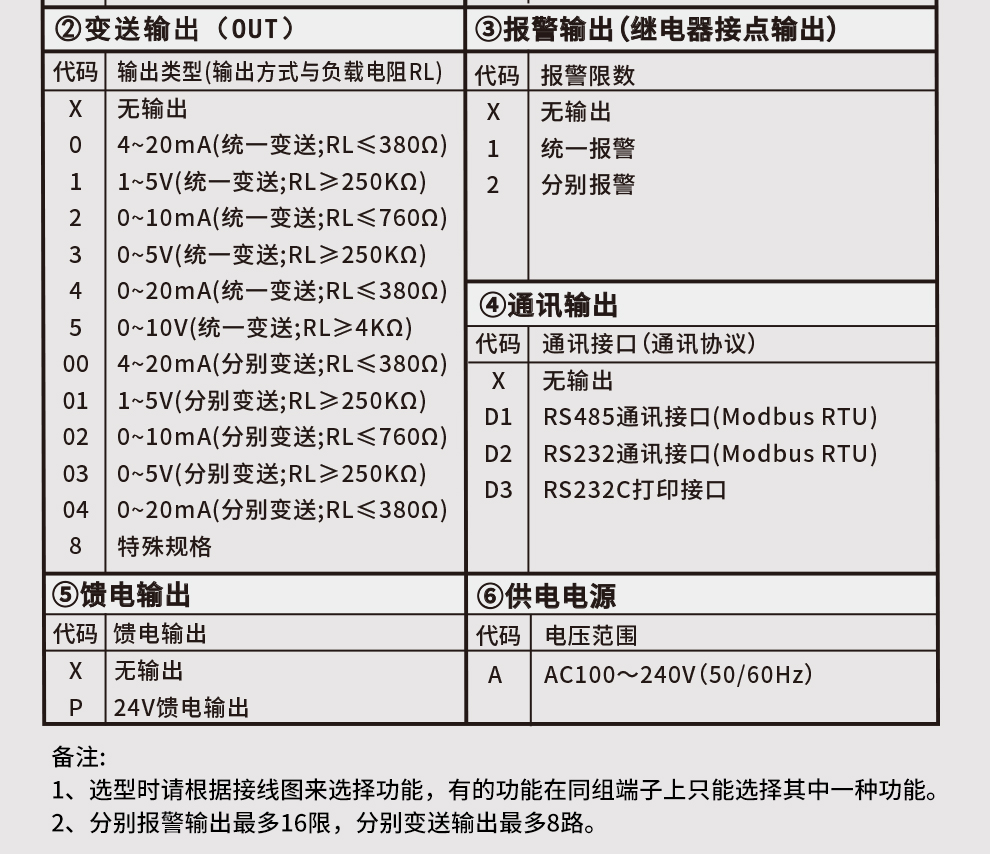 ②变送输出（OUT）

| 代码 | 输出类型(输出方式与负载电阻RL) |
|---|---|
| X | 无输出 |
| 0 | 4~20mA(统一变送;RL≤380Ω) |
| 1 | 1~5V(统一变送;RL≥250KΩ) |
| 2 | 0~10mA(统一变送;RL≤760Ω) |
| 3 | 0~5V(统一变送;RL≥250KΩ) |
| 4 | 0~20mA(统一变送;RL≤380Ω) |
| 5 | 0~10V(统一变送;RL≥4KΩ) |
| 00 | 4~20mA(分别变送;RL≤380Ω) |
| 01 | 1~5V(分别变送;RL≥250KΩ) |
| 02 | 0~10mA(分别变送;RL≤760Ω) |
| 03 | 0~5V(分别变送;RL≥250KΩ) |
| 04 | 0~20mA(分别变送;RL≤380Ω) |
| 8 | 特殊规格 |

③报警输出(继电器接点输出)

| 代码 | 报警限数 |
|---|---|
| X | 无输出 |
| 1 | 统一报警 |
| 2 | 分别报警 |

④通讯输出

| 代码 | 通讯接口(通讯协议) |
|---|---|
| X | 无输出 |
| D1 | RS485通讯接口(Modbus RTU) |
| D2 | RS232通讯接口(Modbus RTU) |
| D3 | RS232C打印接口 |

⑤馈电输出

| 代码 | 馈电输出 |
|---|---|
| X | 无输出 |
| P | 24V馈电输出 |

⑥供电电源

| 代码 | 电压范围 |
|---|---|
| A | AC100～240V(50/60Hz) |

备注:
1、选型时请根据接线图来选择功能，有的功能在同组端子上只能选择其中一种功能。
2、分别报警输出最多16限，分别变送输出最多8路。